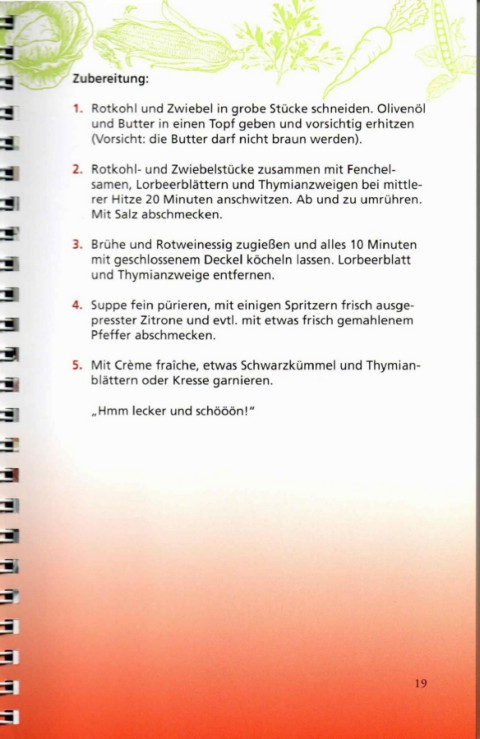 Zubereitung:

1. Rotkohl und Zwiebel in grobe Stücke schneiden. Olivenöl und Butter in einen Topf geben und vorsichtig erhitzen (Vorsicht: die Butter darf nicht braun werden).

2. Rotkohl- und Zwiebelstücke zusammen mit Fenchelsamen, Lorbeerblättern und Thymianzweigen bei mittlerer Hitze 20 Minuten anschwitzen. Ab und zu umrühren. Mit Salz abschmecken.

3. Brühe und Rotweinessig zugießen und alles 10 Minuten mit geschlossenem Deckel köcheln lassen. Lorbeerblatt und Thymianzweige entfernen.

4. Suppe fein pürieren, mit einigen Spritzern frisch ausgepresster Zitrone und evtl. mit etwas frisch gemahlenem Pfeffer abschmecken.

5. Mit Crème fraîche, etwas Schwarzkümmel und Thymianblättern oder Kresse garnieren.

„Hmm lecker und schööön!"

19